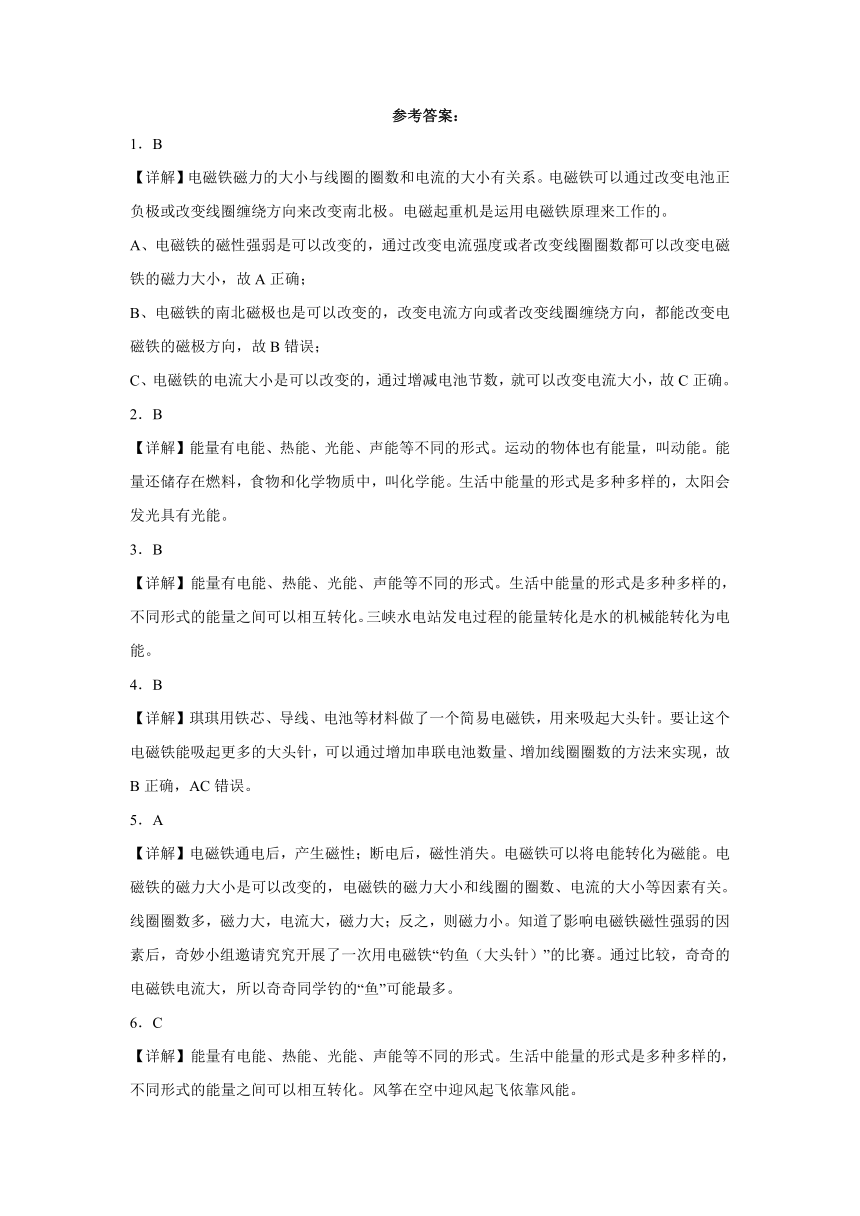 参考答案：

1．B

【详解】电磁铁磁力的大小与线圈的圈数和电流的大小有关系。电磁铁可以通过改变电池正负极或改变线圈缠绕方向来改变南北极。电磁起重机是运用电磁铁原理来工作的。

A、电磁铁的磁性强弱是可以改变的，通过改变电流强度或者改变线圈圈数都可以改变电磁铁的磁力大小，故 A 正确；

B、电磁铁的南北磁极也是可以改变的，改变电流方向或者改变线圈缠绕方向，都能改变电磁铁的磁极方向，故 B 错误；

C、电磁铁的电流大小是可以改变的，通过增减电池节数，就可以改变电流大小，故 C 正确。

2．B

【详解】能量有电能、热能、光能、声能等不同的形式。运动的物体也有能量，叫动能。能量还储存在燃料，食物和化学物质中，叫化学能。生活中能量的形式是多种多样的，太阳会发光具有光能。

3．B

【详解】能量有电能、热能、光能、声能等不同的形式。生活中能量的形式是多种多样的，不同形式的能量之间可以相互转化。三峡水电站发电过程的能量转化是水的机械能转化为电能。

4．B

【详解】琪琪用铁芯、导线、电池等材料做了一个简易电磁铁，用来吸起大头针。要让这个电磁铁能吸起更多的大头针，可以通过增加串联电池数量、增加线圈圈数的方法来实现，故 B 正确，AC 错误。

5．A

【详解】电磁铁通电后，产生磁性；断电后，磁性消失。电磁铁可以将电能转化为磁能。电磁铁的磁力大小是可以改变的，电磁铁的磁力大小和线圈的圈数、电流的大小等因素有关。线圈圈数多，磁力大，电流大，磁力大；反之，则磁力小。知道了影响电磁铁磁性强弱的因素后，奇妙小组邀请究究开展了一次用电磁铁“钓鱼（大头针）”的比赛。通过比较，奇奇的电磁铁电流大，所以奇奇同学钓的“鱼”可能最多。

6．C

【详解】能量有电能、热能、光能、声能等不同的形式。生活中能量的形式是多种多样的，不同形式的能量之间可以相互转化。风筝在空中迎风起飞依靠风能。